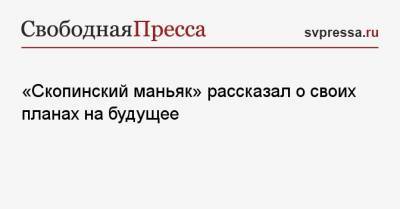 СвободнаяПресса

svpressa.ru

«Скопинский маньяк» рассказал о своих планах на будущее